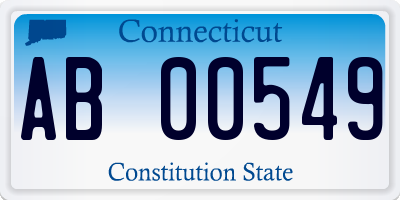 Connecticut

AB 00549

Constitution State